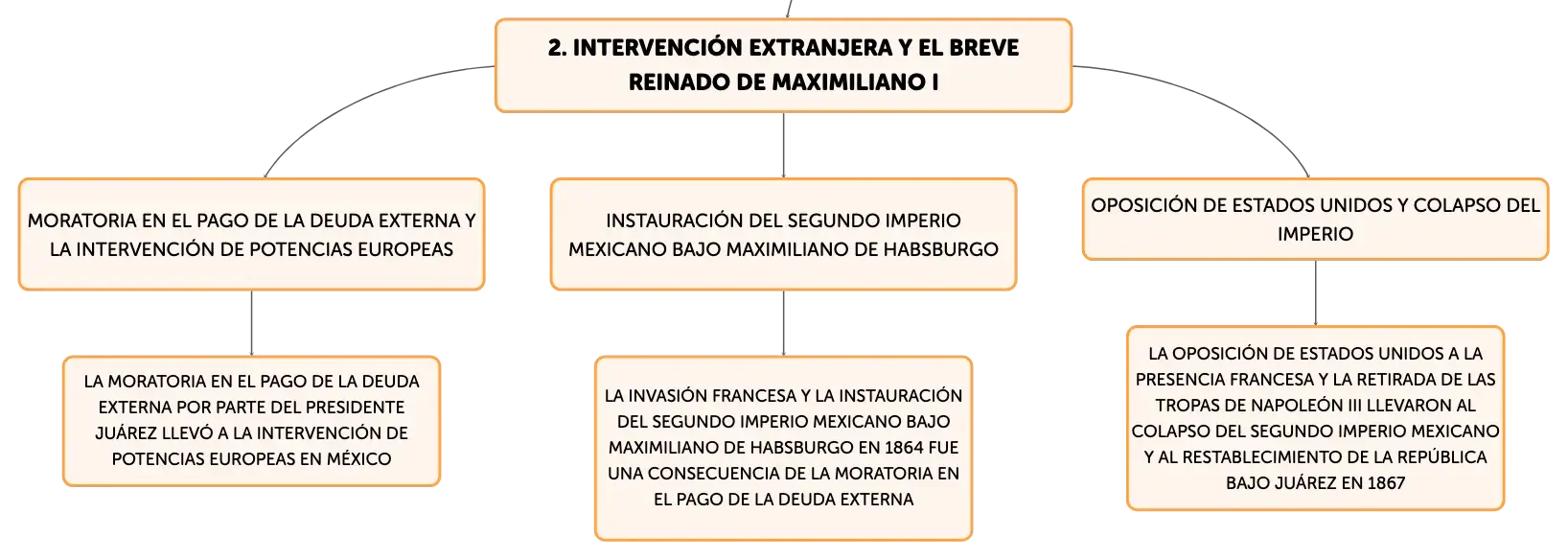 2. INTERVENCIÓN EXTRANJERA Y EL BREVE REINADO DE MAXIMILIANO I

MORATORIA EN EL PAGO DE LA DEUDA EXTERNA Y LA INTERVENCIÓN DE POTENCIAS EUROPEAS

LA MORATORIA EN EL PAGO DE LA DEUDA EXTERNA POR PARTE DEL PRESIDENTE JUÁREZ LLEVÓ A LA INTERVENCIÓN DE POTENCIAS EUROPEAS EN MÉXICO

INSTAURACIÓN DEL SEGUNDO IMPERIO MEXICANO BAJO MAXIMILIANO DE HABSBURGO

LA INVASIÓN FRANCESA Y LA INSTAURACIÓN DEL SEGUNDO IMPERIO MEXICANO BAJO MAXIMILIANO DE HABSBURGO EN 1864 FUE UNA CONSECUENCIA DE LA MORATORIA EN EL PAGO DE LA DEUDA EXTERNA

OPOSICIÓN DE ESTADOS UNIDOS Y COLAPSO DEL IMPERIO

LA OPOSICIÓN DE ESTADOS UNIDOS A LA PRESENCIA FRANCESA Y LA RETIRADA DE LAS TROPAS DE NAPOLEÓN III LLEVARON AL COLAPSO DEL SEGUNDO IMPERIO MEXICANO Y AL RESTABLECIMIENTO DE LA REPÚBLICA BAJO JUÁREZ EN 1867